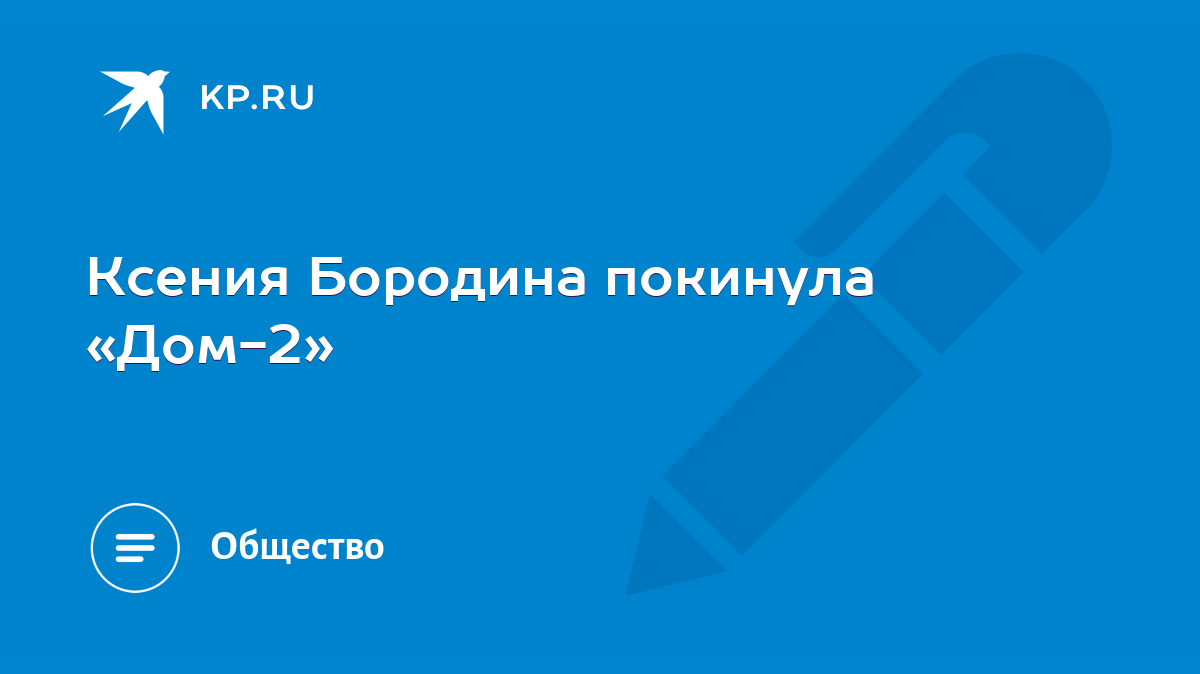 KP.RU

Ксения Бородина покинула «Дом-2»

Общество